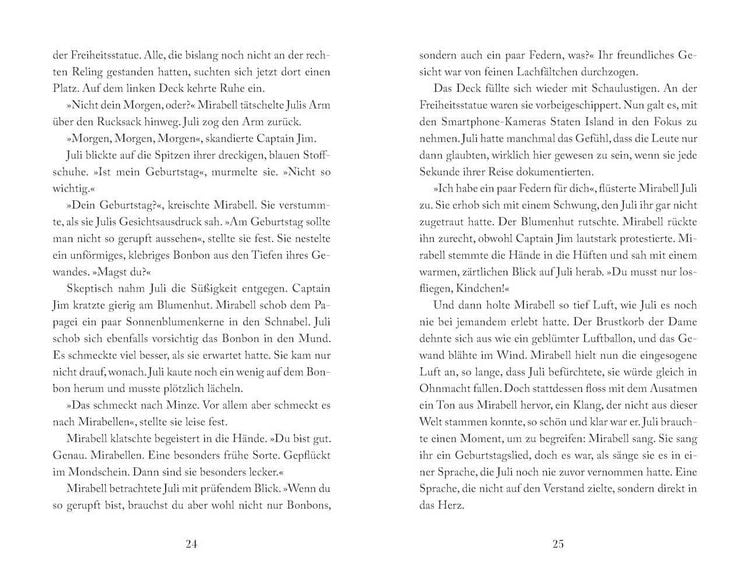 der Freiheitsstatue. Alle, die bislang noch nicht an der rechten Reling gestanden hatten, suchten sich jetzt dort einen Platz. Auf dem linken Deck kehrte Ruhe ein.

»Nicht dein Morgen, oder?« Mirabell tätschelte Julis Arm über den Rucksack hinweg. Juli zog den Arm zurück.

»Morgen, Morgen, Morgen«, skandierte Captain Jim.

Juli blickte auf die Spitzen ihrer dreckigen, blauen Stoffschuhe. »Ist mein Geburtstag«, murmelte sie. »Nicht so wichtig.«

»Dein Geburtstag?«, kreischte Mirabell. Sie verstummte, als sie Julis Gesichtsausdruck sah. »Am Geburtstag sollte man nicht so gerupft aussehen«, stellte sie fest. Sie nestelte ein unförmiges, klebriges Bonbon aus den Tiefen ihres Gewandes. »Magst du?«

Skeptisch nahm Juli die Süßigkeit entgegen. Captain Jim kratzte gierig am Blumenhut. Mirabell schob dem Papagei ein paar Sonnenblumenkerne in den Schnabel. Juli schob sich ebenfalls vorsichtig das Bonbon in den Mund. Es schmeckte viel besser, als sie erwartet hatte. Sie kam nur nicht drauf, wonach. Juli kaute noch ein wenig auf dem Bonbon herum und musste plötzlich lächeln.

»Das schmeckt nach Minze. Vor allem aber schmeckt es nach Mirabellen«, stellte sie leise fest.

Mirabell klatschte begeistert in die Hände. »Du bist gut. Genau. Mirabellen. Eine besonders frühe Sorte. Gepflückt im Mondschein. Dann sind sie besonders lecker.«

Mirabell betrachtete Juli mit prüfendem Blick. »Wenn du so gerupft bist, brauchst du aber wohl nicht nur Bonbons,

24

sondern auch ein paar Federn, was?« Ihr freundliches Gesicht war von feinen Lachfältchen durchzogen.

Das Deck füllte sich wieder mit Schaulustigen. An der Freiheitsstatue waren sie vorbeigeschippert. Nun galt es, mit den Smartphone-Kameras Staten Island in den Fokus zu nehmen. Juli hatte manchmal das Gefühl, dass die Leute nur dann glaubten, wirklich hier gewesen zu sein, wenn sie jede Sekunde ihrer Reise dokumentierten.

»Ich habe ein paar Federn für dich«, flüsterte Mirabell Juli zu. Sie erhob sich mit einem Schwung, den Juli ihr gar nicht zugetraut hatte. Der Blumenhut rutschte. Mirabell rückte ihn zurecht, obwohl Captain Jim lautstark protestierte. Mirabell stemmte die Hände in die Hüften und sah mit einem warmen, zärtlichen Blick auf Juli herab. »Du musst nur losfliegen, Kindchen!«

Und dann holte Mirabell so tief Luft, wie Juli es noch nie bei jemandem erlebt hatte. Der Brustkorb der Dame dehnte sich aus wie ein geblümter Luftballon, und das Gewand blähte im Wind. Mirabell hielt nun die eingesogene Luft an, so lange, dass Juli befürchtete, sie würde gleich in Ohnmacht fallen. Doch stattdessen floss mit dem Ausatmen ein Ton aus Mirabell hervor, ein Klang, der nicht aus dieser Welt stammen konnte, so schön und klar war er. Juli brauchte einen Moment, um zu begreifen: Mirabell sang. Sie sang ihr ein Geburtstagslied, doch es war, als sänge sie es in einer Sprache, die Juli noch nie zuvor vernommen hatte. Eine Sprache, die nicht auf den Verstand zielte, sondern direkt in das Herz.

25